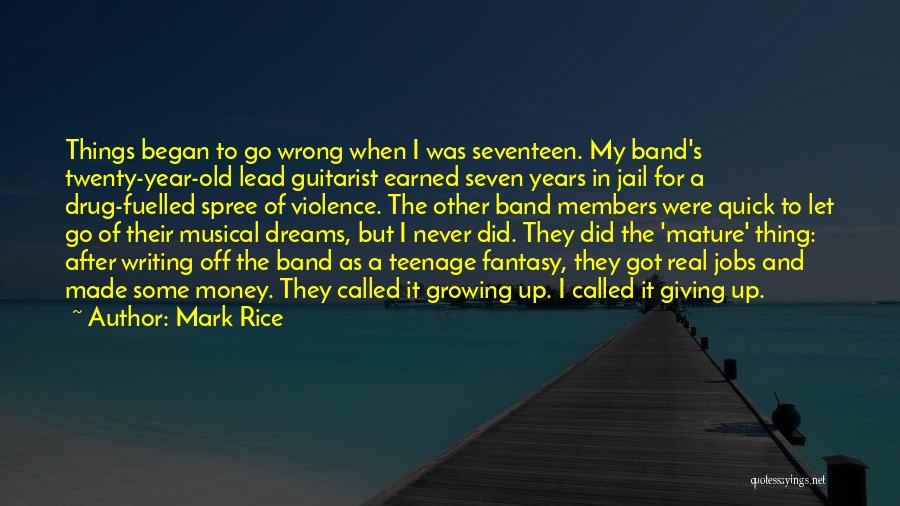 Things began to go wrong when I was seventeen. My band's twenty-year-old lead guitarist earned seven years in jail for a drug-fuelled spree of violence. The other band members were quick to let go of their musical dreams, but I never did. They did the 'mature' thing: after writing off the band as a teenage fantasy, they got real jobs and made some money. They called it growing up. I called it giving up.

~ Author: Mark Rice

quotessayings.net